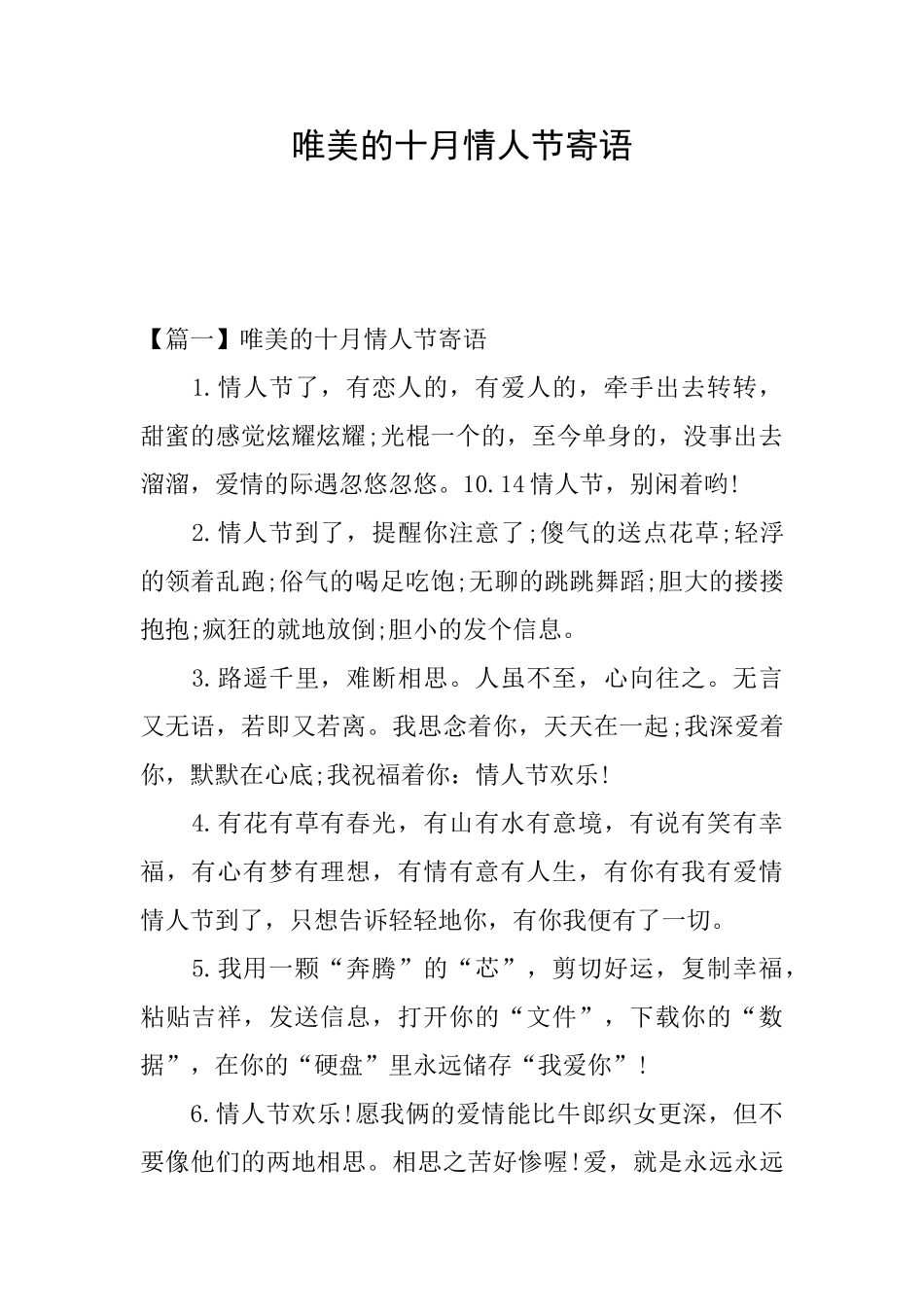 唯美的十月情人节寄语

【篇一】唯美的十月情人节寄语

1.情人节了，有恋人的，有爱人的，牵手出去转转，甜蜜的感觉炫耀炫耀;光棍一个的，至今单身的，没事出去溜溜，爱情的际遇忽悠忽悠。10.14情人节，别闲着哟!

2.情人节到了，提醒你注意了;傻气的送点花草;轻浮的领着乱跑;俗气的喝足吃饱;无聊的跳跳舞蹈;胆大的搂搂抱抱;疯狂的就地放倒;胆小的发个信息。

3.路遥千里，难断相思。人虽不至，心向往之。无言又无语，若即又若离。我思念着你，天天在一起;我深爱着你，默默在心底;我祝福着你：情人节欢乐!

4.有花有草有春光，有山有水有意境，有说有笑有幸福，有心有梦有理想，有情有意有人生，有你有我有爱情情人节到了，只想告诉轻轻地你，有你我便有了一切。

5.我用一颗“奔腾”的“芯”，剪切好运，复制幸福，粘贴吉祥，发送信息，打开你的“文件”，下载你的“数据”，在你的“硬盘”里永远储存“我爱你”!

6.情人节欢乐!愿我俩的爱情能比牛郎织女更深，但不要像他们的两地相思。相思之苦好惨喔!爱，就是永远永远